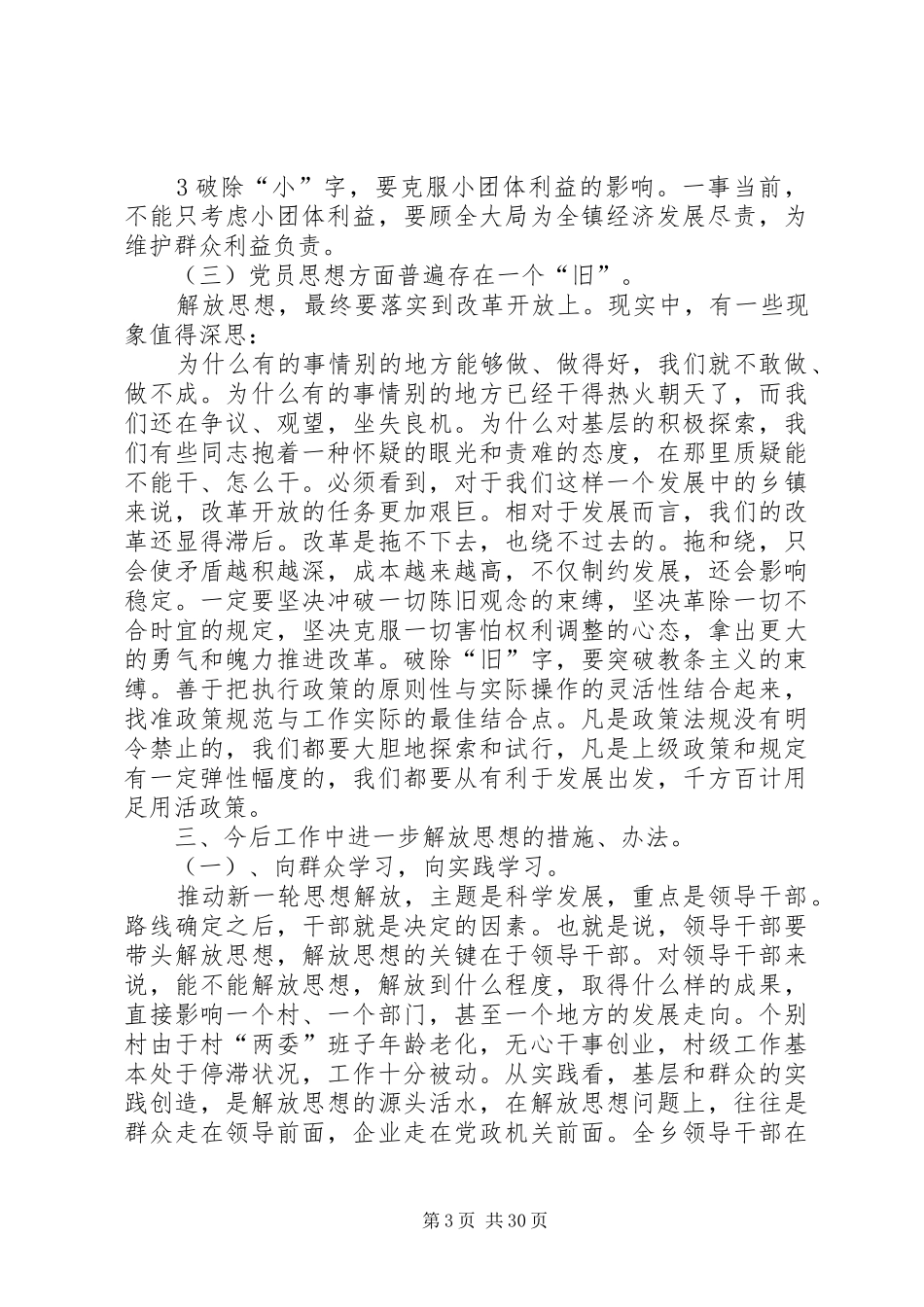 3 破除“小”字，要克服小团体利益的影响。一事当前，不能只考虑小团体利益，要顾全大局为全镇经济发展尽责，为维护群众利益负责。

（三）党员思想方面普遍存在一个“旧”。

解放思想，最终要落实到改革开放上。现实中，有一些现象值得深思：

为什么有的事情别的地方能够做、做得好，我们就不敢做、做不成。为什么有的事情别的地方已经干得热火朝天了，而我们还在争议、观望，坐失良机。为什么对基层的积极探索，我们有些同志抱着一种怀疑的眼光和责难的态度，在那里质疑能不能干、怎么干。必须看到，对于我们这样一个发展中的乡镇来说，改革开放的任务更加艰巨。相对于发展而言，我们的改革还显得滞后。改革是拖不下去，也绕不过去的。拖和绕，只会使矛盾越积越深，成本越来越高，不仅制约发展，还会影响稳定。一定要坚决冲破一切陈旧观念的束缚，坚决革除一切不合时宜的规定，坚决克服一切害怕权利调整的心态，拿出更大的勇气和魄力推进改革。破除“旧”字，要突破教条主义的束缚。善于把执行政策的原则性与实际操作的灵活性结合起来，找准政策规范与工作实际的最佳结合点。凡是政策法规没有明令禁止的，我们都要大胆地探索和试行，凡是上级政策和规定有一定弹性幅度的，我们都要从有利于发展出发，千方百计用足用活政策。

三、今后工作中进一步解放思想的措施、办法。

（一）、向群众学习，向实践学习。

推动新一轮思想解放，主题是科学发展，重点是领导干部。路线确定之后，干部就是决定的因素。也就是说，领导干部要带头解放思想，解放思想的关键在于领导干部。对领导干部来说，能不能解放思想，解放到什么程度，取得什么样的成果，直接影响一个村、一个部门，甚至一个地方的发展走向。个别村由于村“两委”班子年龄老化，无心干事创业，村级工作基本处于停滞状况，工作十分被动。从实践看，基层和群众的实践创造，是解放思想的源头活水，在解放思想问题上，往往是群众走在领导前面，企业走在党政机关前面。全乡领导干部在

第 3 页 共 30 页